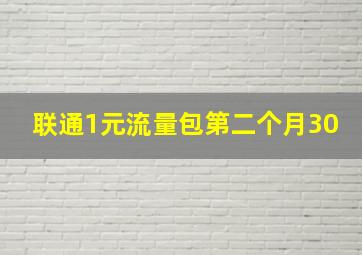 联通1元流量包第二个月30